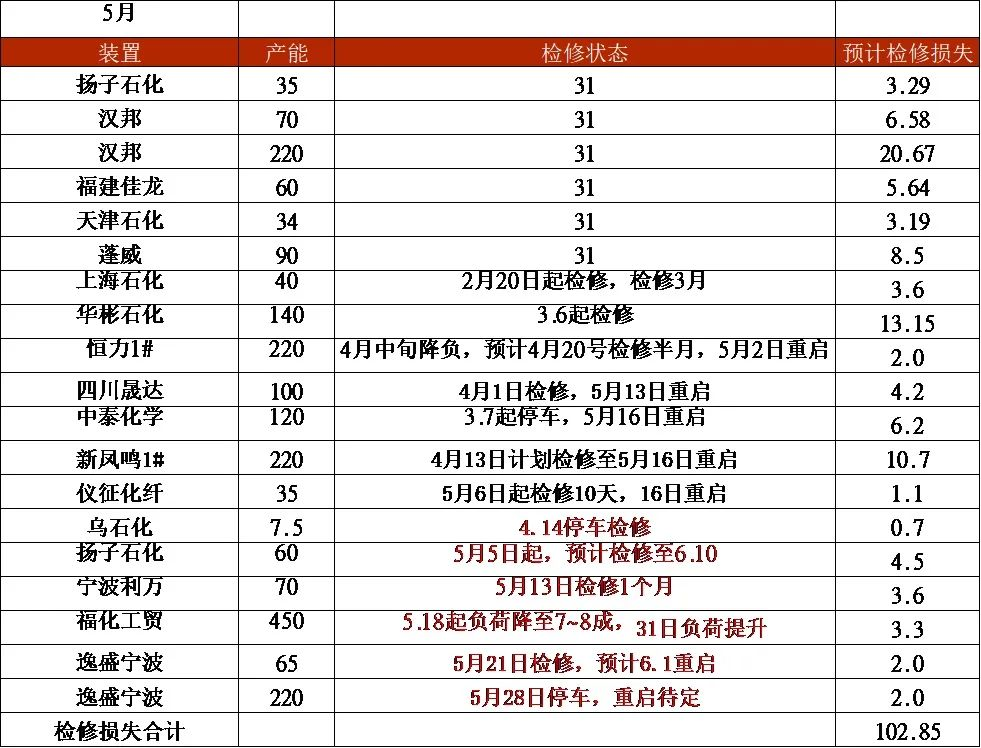 | 5月 | | | |
|---|---|---|---|
| 装置 | 产能 | 检修状态 | 预计检修损失 |
| 扬子石化 | 35 | 31 | 3.29 |
| 汉邦 | 70 | 31 | 6.58 |
| 汉邦 | 220 | 31 | 20.67 |
| 福建佳龙 | 60 | 31 | 5.64 |
| 天津石化 | 34 | 31 | 3.19 |
| 蓬威 | 90 | 31 | 8.5 |
| 上海石化 | 40 | 2月20日起检修，检修3月 | 3.6 |
| 华彬石化 | 140 | 3.6起检修 | 13.15 |
| 恒力1# | 220 | 4月中旬降负，预计4月20号检修半月，5月2日重启 | 2.0 |
| 四川晟达 | 100 | 4月1日检修，5月13日重启 | 4.2 |
| 中泰化学 | 120 | 3.7起停车，5月16日重启 | 6.2 |
| 新凤鸣1# | 220 | 4月13日计划检修至5月16日重启 | 10.7 |
| 仪征化纤 | 35 | 5月6日起检修10天，16日重启 | 1.1 |
| 乌石化 | 7.5 | 4.14停车检修 | 0.7 |
| 扬子石化 | 60 | 5月5日起，预计检修至6.10 | 4.5 |
| 宁波利万 | 70 | 5月13日检修1个月 | 3.6 |
| 福化工贸 | 450 | 5.18起负荷降至7~8成，31日负荷提升 | 3.3 |
| 逸盛宁波 | 65 | 5月21日检修，预计6.1重启 | 2.0 |
| 逸盛宁波 | 220 | 5月28日停车，重启待定 | 2.0 |
| 检修损失合计 | | | 102.85 |